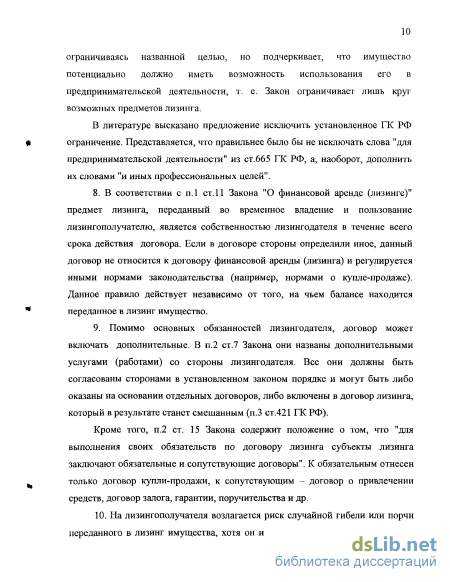 10

ограничиваясь названной целью, но подчеркивает, что имущество потенциально должно иметь возможность использования его в предпринимательской деятельности, т. е. Закон ограничивает лишь круг возможных предметов лизинга.

В литературе высказано предложение исключить установленное ГК РФ ограничение. Представляется, что правильнее было бы не исключать слова "для предпринимательской деятельности" из ст.665 ГК РФ, а, наоборот, дополнить их словами "и иных профессиональных целей".

8. В соответствии с п.1 ст.11 Закона "О финансовой аренде (лизинге)" предмет лизинга, переданный во временное владение и пользование лизингополучателю, является собственностью лизингодателя в течение всего срока действия договора. Если в договоре стороны определили иное, данный договор не относится к договору финансовой аренды (лизинга) и регулируется иными нормами законодательства (например, нормами о купле-продаже). Данное правило действует независимо от того, на чьем балансе находится переданное в лизинг имущество.

9. Помимо основных обязанностей лизингодателя, договор может включать дополнительные. В п.2 ст.7 Закона они названы дополнительными услугами (работами) со стороны лизингодателя. Все они должны быть согласованы сторонами в установленном законом порядке и могут быть либо оказаны на основании отдельных договоров, либо включены в договор лизинга, который в результате станет смешанным (п.3 ст.421 ГК РФ).

Кроме того, п.2 ст. 15 Закона содержит положение о том, что "для выполнения своих обязательств по договору лизинга субъекты лизинга заключают обязательные и сопутствующие договоры". К обязательным отнесен только договор купли-продажи, к сопутствующим – договор о привлечении средств, договор залога, гарантии, поручительства и др.

10. На лизингополучателя возлагается риск случайной гибели или порчи переданного в лизинг имущества, хотя он и

dsLib.net
библиотека диссертаций